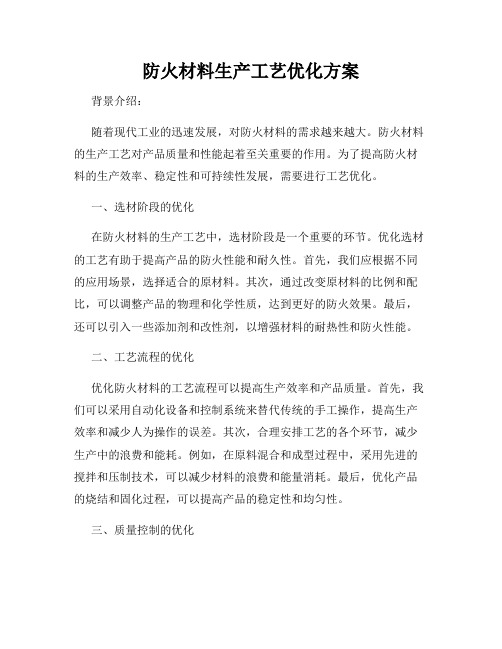 防火材料生产工艺优化方案

背景介绍：

随着现代工业的迅速发展，对防火材料的需求越来越大。防火材料的生产工艺对产品质量和性能起着至关重要的作用。为了提高防火材料的生产效率、稳定性和可持续性发展，需要进行工艺优化。

一、选材阶段的优化

在防火材料的生产工艺中，选材阶段是一个重要的环节。优化选材的工艺有助于提高产品的防火性能和耐久性。首先，我们应根据不同的应用场景，选择适合的原材料。其次，通过改变原材料的比例和配比，可以调整产品的物理和化学性质，达到更好的防火效果。最后，还可以引入一些添加剂和改性剂，以增强材料的耐热性和防火性能。

二、工艺流程的优化

优化防火材料的工艺流程可以提高生产效率和产品质量。首先，我们可以采用自动化设备和控制系统来替代传统的手工操作，提高生产效率和减少人为操作的误差。其次，合理安排工艺的各个环节，减少生产中的浪费和能耗。例如，在原料混合和成型过程中，采用先进的搅拌和压制技术，可以减少材料的浪费和能量消耗。最后，优化产品的烧结和固化过程，可以提高产品的稳定性和均匀性。

三、质量控制的优化